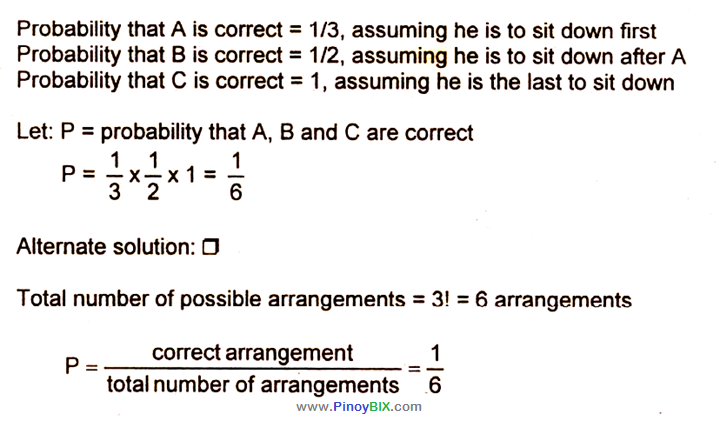 Probability that A is correct = 1/3, assuming he is to sit down first
Probability that B is correct = 1/2, assuming he is to sit down after A
Probability that C is correct = 1, assuming he is the last to sit down

Let: P = probability that A, B and C are correct
$P = \frac{1}{3} \times \frac{1}{2} \times 1 = \frac{1}{6}$

Alternate solution: ❒

Total number of possible arrangements = 3! = 6 arrangements

$P = \frac{\text{correct arrangement}}{\text{total number of arrangements}} = \frac{1}{6}$

www.PinoyBIX.com